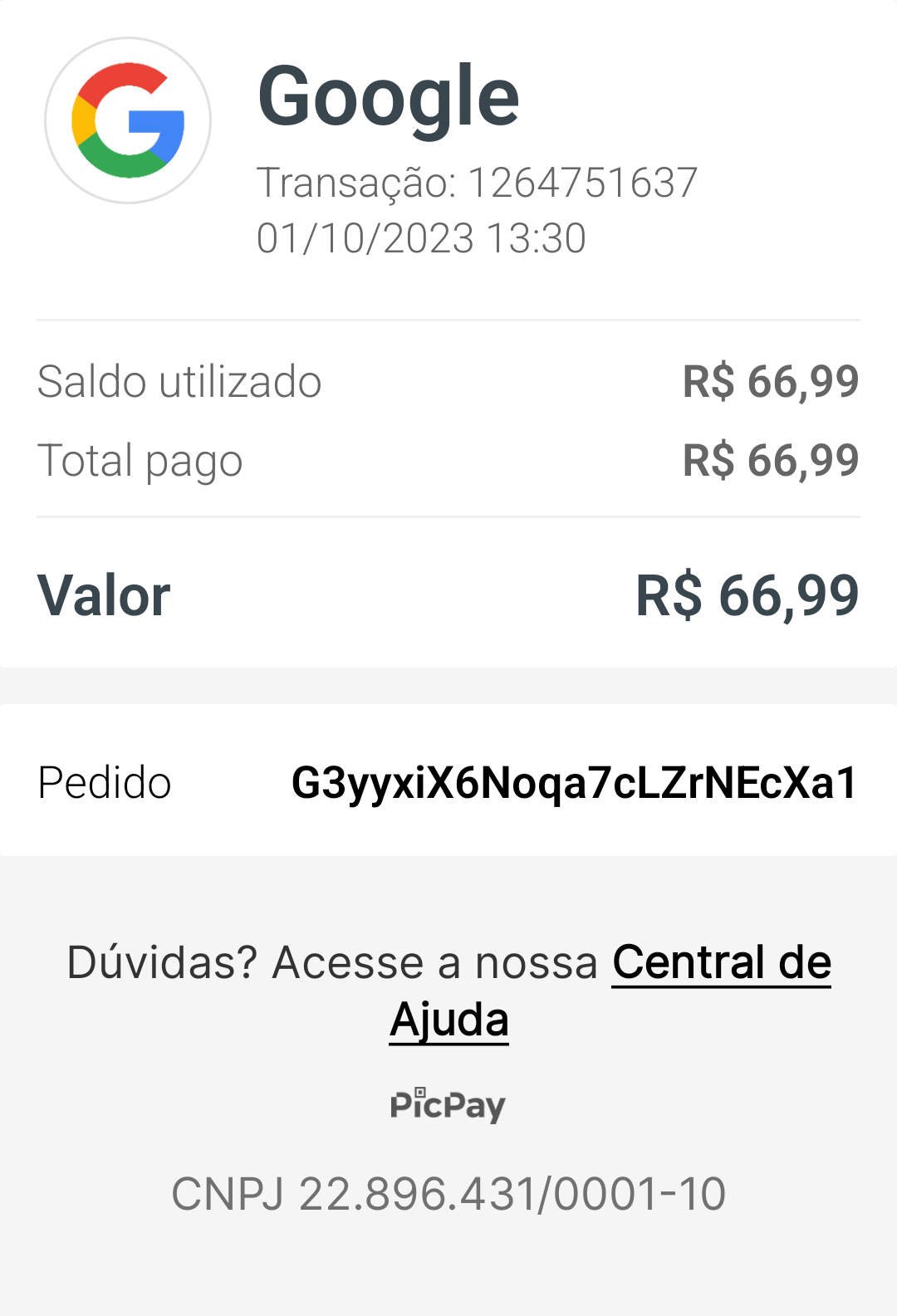 Google
Transação: 1264751637
01/10/2023 13:30

Saldo utilizado R$ 66,99
Total pago R$ 66,99

Valor R$ 66,99

Pedido G3yyxiX6Noqa7cLZrNEcXa1

Dúvidas? Acesse a nossa Central de Ajuda

PicPay

CNPJ 22.896.431/0001-10